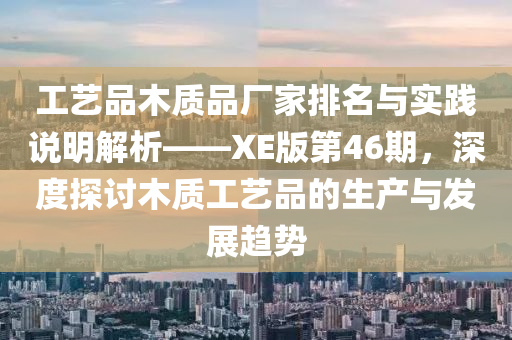 工艺品木质品厂家排名与实践说明解析——XE版第46期，深度探讨木质工艺品的生产与发展趋势